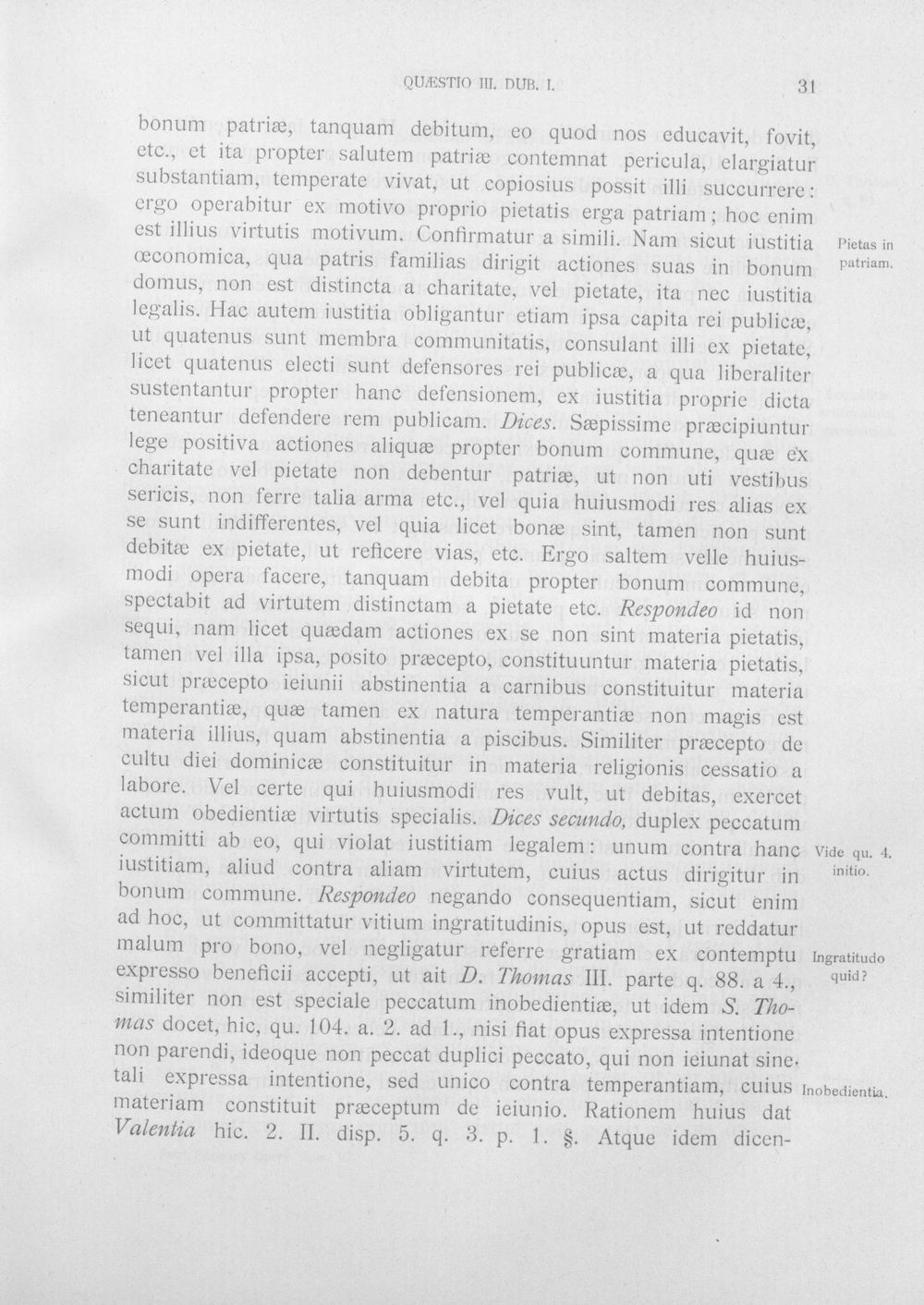 QUÆSTIO III. DUB. I. 31

bonum patriæ, tanquam debitum, eo quod nos educavit, fovit, etc., et ita propter salutem patriæ contemnat pericula, elargiatur substantiam, temperate vivat, ut copiosius possit illi succurrere: ergo operabitur ex motivo proprio pietatis erga patriam; hoc enim est illius virtutis motivum. Confirmatur a simili. Nam sicut iustitia œconomica, qua patris familias dirigit actiones suas in bonum domus, non est distincta a charitate, vel pietate, ita nec iustitia legalis. Hac autem iustitia obligantur etiam ipsa capita rei publicæ, ut quatenus sunt membra communitatis, consulant illi ex pietate, licet quatenus electi sunt defensores rei publicæ, a qua liberaliter sustentantur propter hanc defensionem, ex iustitia proprie dicta teneantur defendere rem publicam. Dices. Sæpissime præcipiuntur lege positiva actiones aliquæ propter bonum commune, quæ ex charitate vel pietate non debentur patriæ, ut non uti vestibus sericis, non ferre talia arma etc., vel quia huiusmodi res alias ex se sunt indifferentes, vel quia licet bonæ sint, tamen non sunt debitæ ex pietate, ut reficere vias, etc. Ergo saltem velle huiusmodi opera facere, tanquam debita propter bonum commune, spectabit ad virtutem distinctam a pietate etc. Respondeo id non sequi, nam licet quædam actiones ex se non sint materia pietatis, tamen vel illa ipsa, posito præcepto, constituuntur materia pietatis, sicut præcepto ieiunii abstinentia a carnibus constituitur materia temperantiæ, quæ tamen ex natura temperantiæ non magis est materia illius, quam abstinentia a piscibus. Similiter præcepto de cultu diei dominicæ constituitur in materia religionis cessatio a labore. Vel certe qui huiusmodi res vult, ut debitas, exercet actum obedientiæ virtutis specialis. Dices secundo, duplex peccatum committi ab eo, qui violat iustitiam legalem: unum contra hanc iustitiam, aliud contra aliam virtutem, cuius actus dirigitur in bonum commune. Respondeo negando consequentiam, sicut enim ad hoc, ut committatur vitium ingratitudinis, opus est, ut reddatur malum pro bono, vel negligatur referre gratiam ex contemptu expresso beneficii accepti, ut ait D. Thomas III. parte q. 88. a 4., similiter non est speciale peccatum inobedientiæ, ut idem S. Thomas docet, hic, qu. 104. a. 2. ad 1., nisi fiat opus expressa intentione non parendi, ideoque non peccat duplici peccato, qui non ieiunat sine tali expressa intentione, sed unico contra temperantiam, cuius materiam constituit præceptum de ieiunio. Rationem huius dat Valentia hic. 2. II. disp. 5. q. 3. p. 1. §. Atque idem dicen-

Pietas in patriam.

Vide qu. 4. initio.

Ingratitudo quid?

Inobedientia.